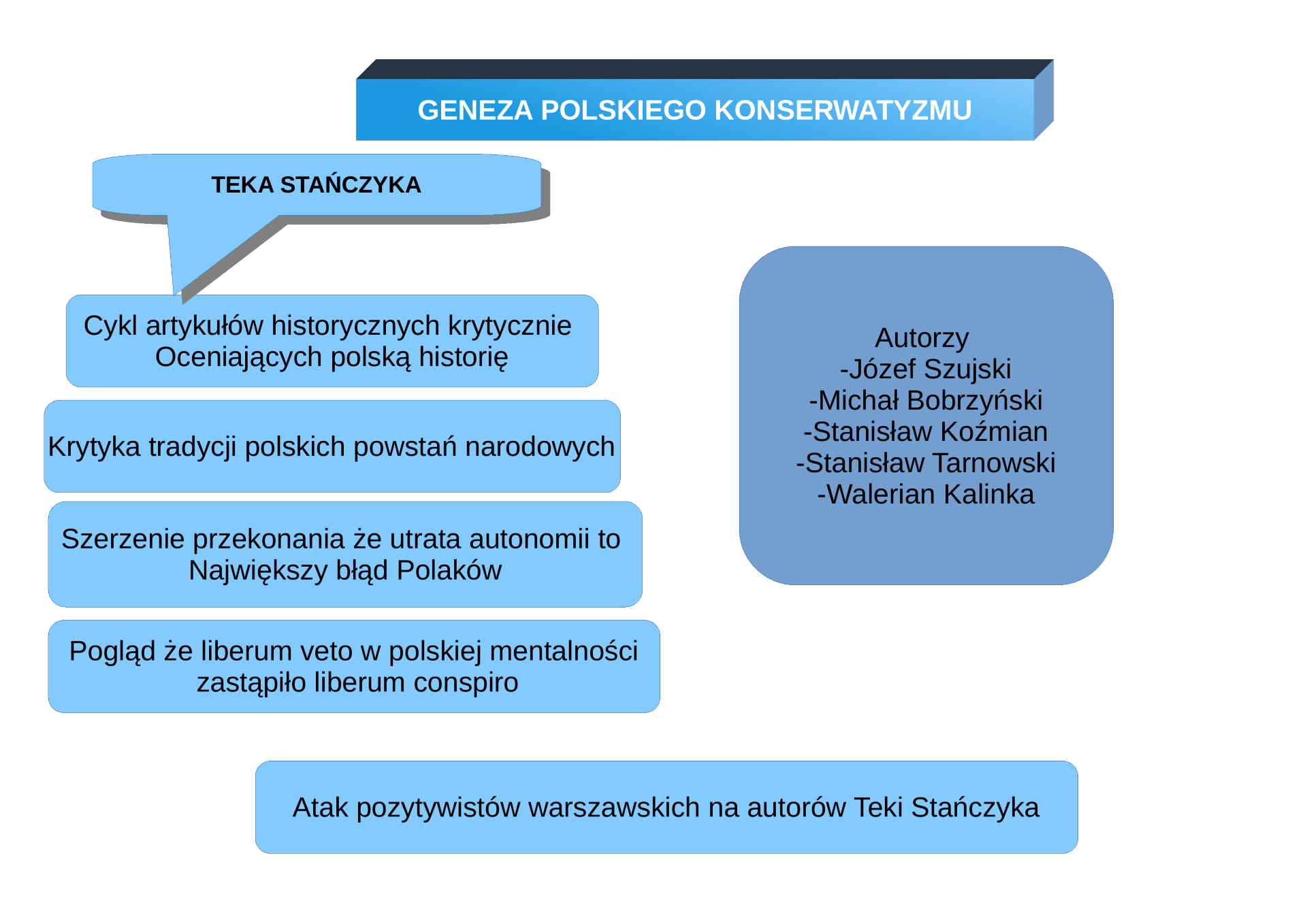 GENEZA POLSKIEGO KONSERWATYZMU

TEKA STAŃCZYKA

Cykl artykułów historycznych krytycznie Oceniających polską historię

Krytyka tradycji polskich powstań narodowych

Szerzenie przekonania że utrata autonomii to Największy błąd Polaków

Pogląd że liberum veto w polskiej mentalności zastąpiło liberum conspiro

Autorzy
-Józef Szujski
-Michał Bobrzyński
-Stanisław Koźmian
-Stanisław Tarnowski
-Walerian Kalinka

Atak pozytywistów warszawskich na autorów Teki Stańczyka